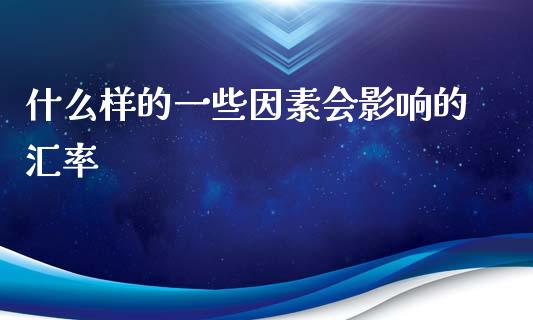 什么样的一些因素会影响的汇率